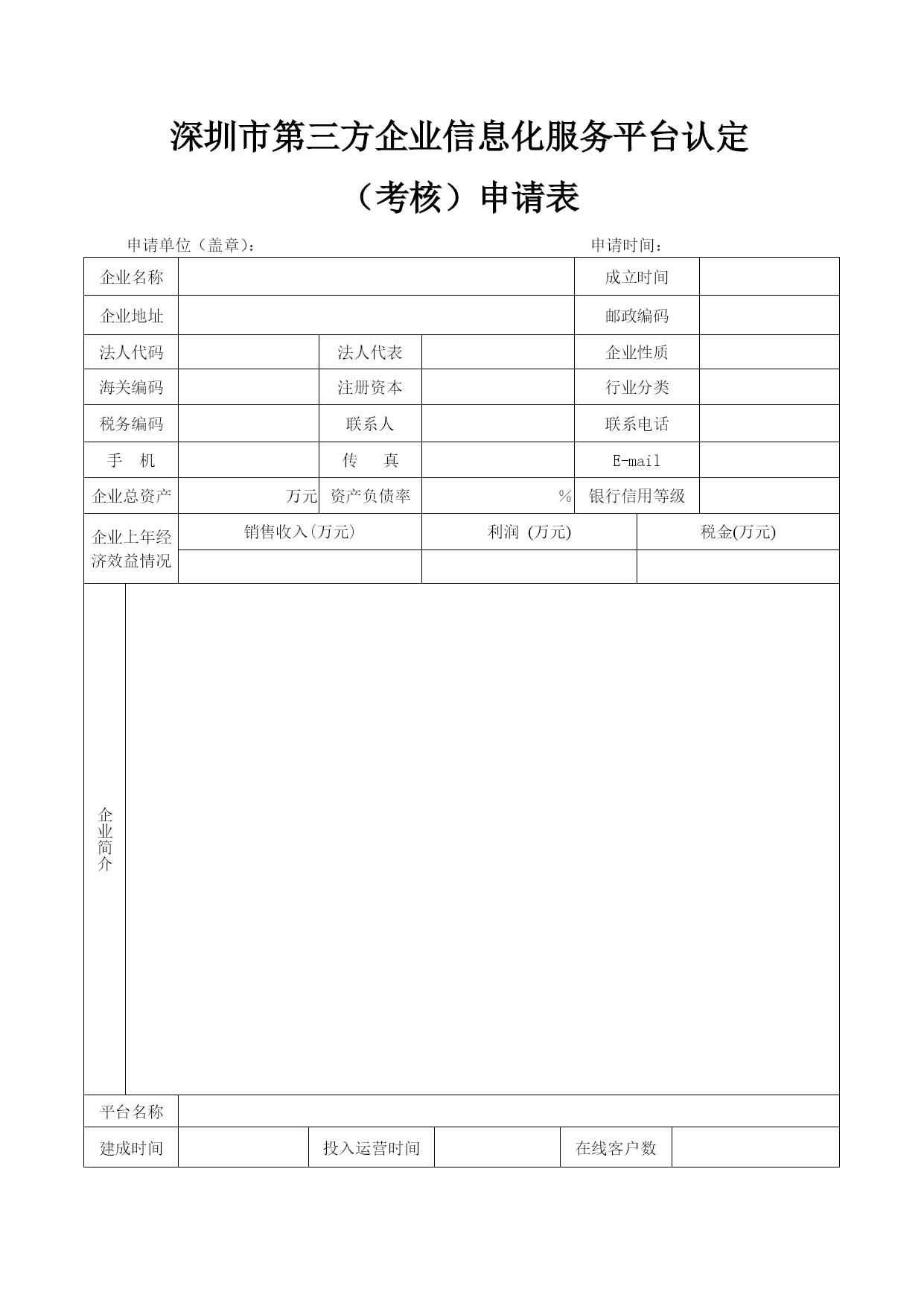 深圳市第三方企业信息化服务平台认定

（考核）申请表

申请单位（盖章）： 申请时间：

| 企业名称 | | | | 成立时间 | |
|---|---|---|---|---|---|
| 企业地址 | | | | 邮政编码 | |
| 法人代码 | | 法人代表 | | 企业性质 | |
| 海关编码 | | 注册资本 | | 行业分类 | |
| 税务编码 | | 联系人 | | 联系电话 | |
| 手　机 | | 传　真 | | E-mail | |
| 企业总资产 | 万元 | 资产负债率 | % | 银行信用等级 | |

| 企业上年经济效益情况 | 销售收入(万元) | 利润 (万元) | 税金(万元) |
|---|---|---|---|
| | | | |

| 企业简介 | |
|---|---|

| 平台名称 | | | | | |
|---|---|---|---|---|---|
| 建成时间 | | 投入运营时间 | | 在线客户数 | |